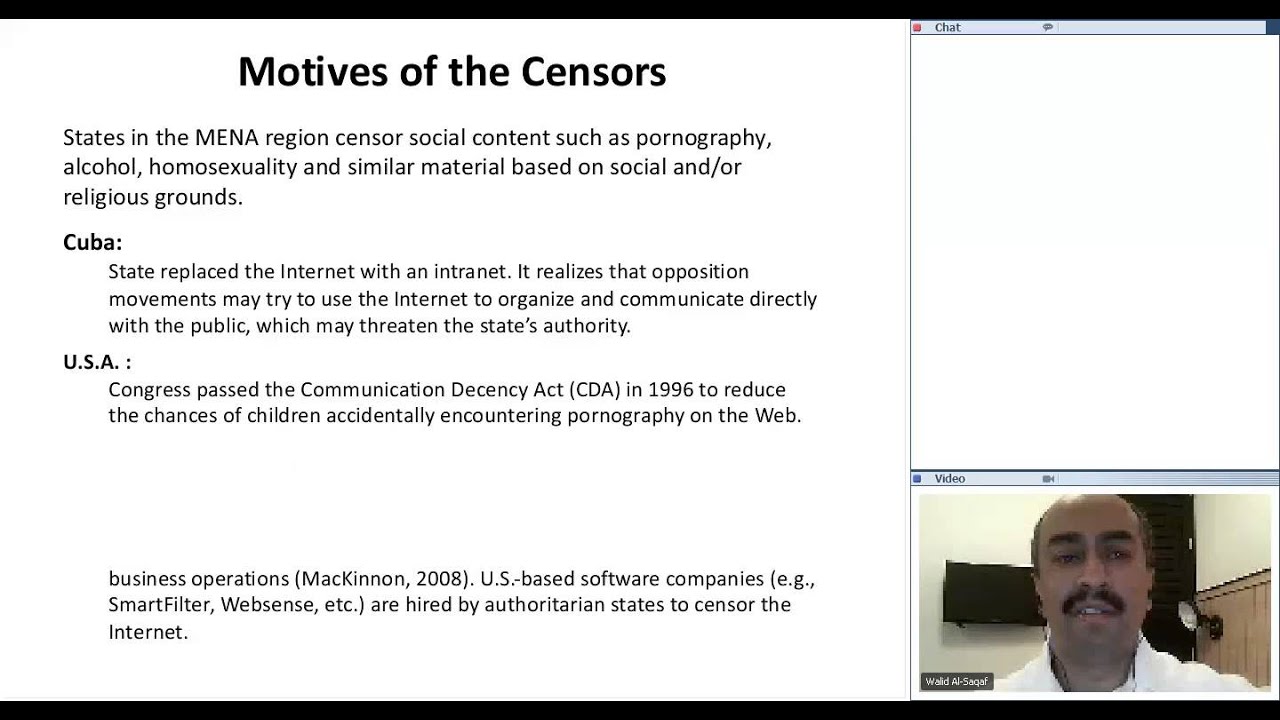 Motives of the Censors

States in the MENA region censor social content such as pornography, alcohol, homosexuality and similar material based on social and/or religious grounds.

Cuba:

State replaced the Internet with an intranet. It realizes that opposition movements may try to use the Internet to organize and communicate directly with the public, which may threaten the state's authority.

U.S.A. :

Congress passed the Communication Decency Act (CDA) in 1996 to reduce the chances of children accidentally encountering pornography on the Web.

business operations (MacKinnon, 2008). U.S.-based software companies (e.g., SmartFilter, Websense, etc.) are hired by authoritarian states to censor the Internet.

Chat

Video

Walid Al-Saqaf